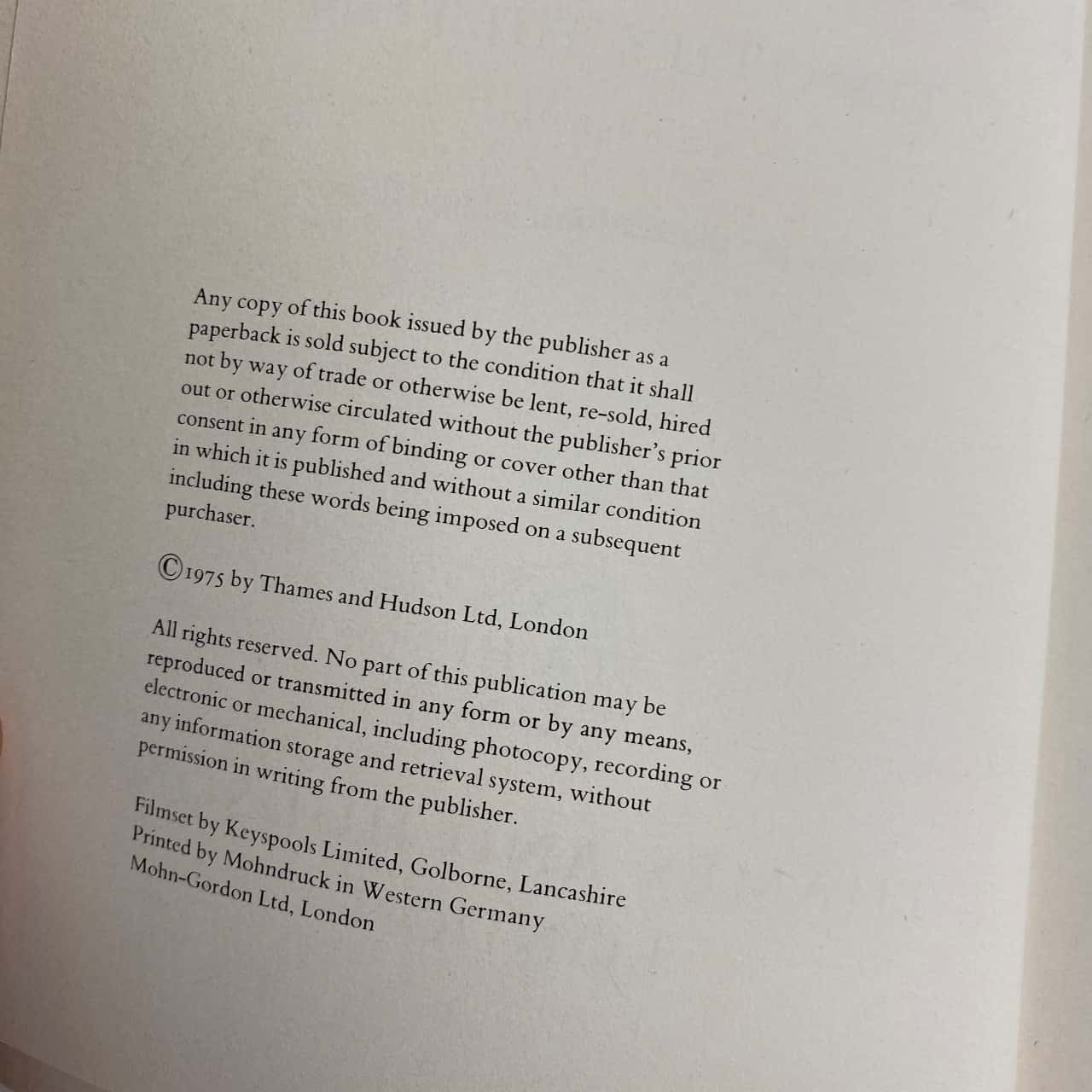 Any copy of this book issued by the publisher as a paperback is sold subject to the condition that it shall not by way of trade or otherwise be lent, re-sold, hired out or otherwise circulated without the publisher's prior consent in any form of binding or cover other than that in which it is published and without a similar condition including these words being imposed on a subsequent purchaser.

©1975 by Thames and Hudson Ltd, London

All rights reserved. No part of this publication may be reproduced or transmitted in any form or by any means, electronic or mechanical, including photocopy, recording or any information storage and retrieval system, without permission in writing from the publisher.

Filmset by Keyspools Limited, Golborne, Lancashire
Printed by Mohndruck in Western Germany
Mohn-Gordon Ltd, London